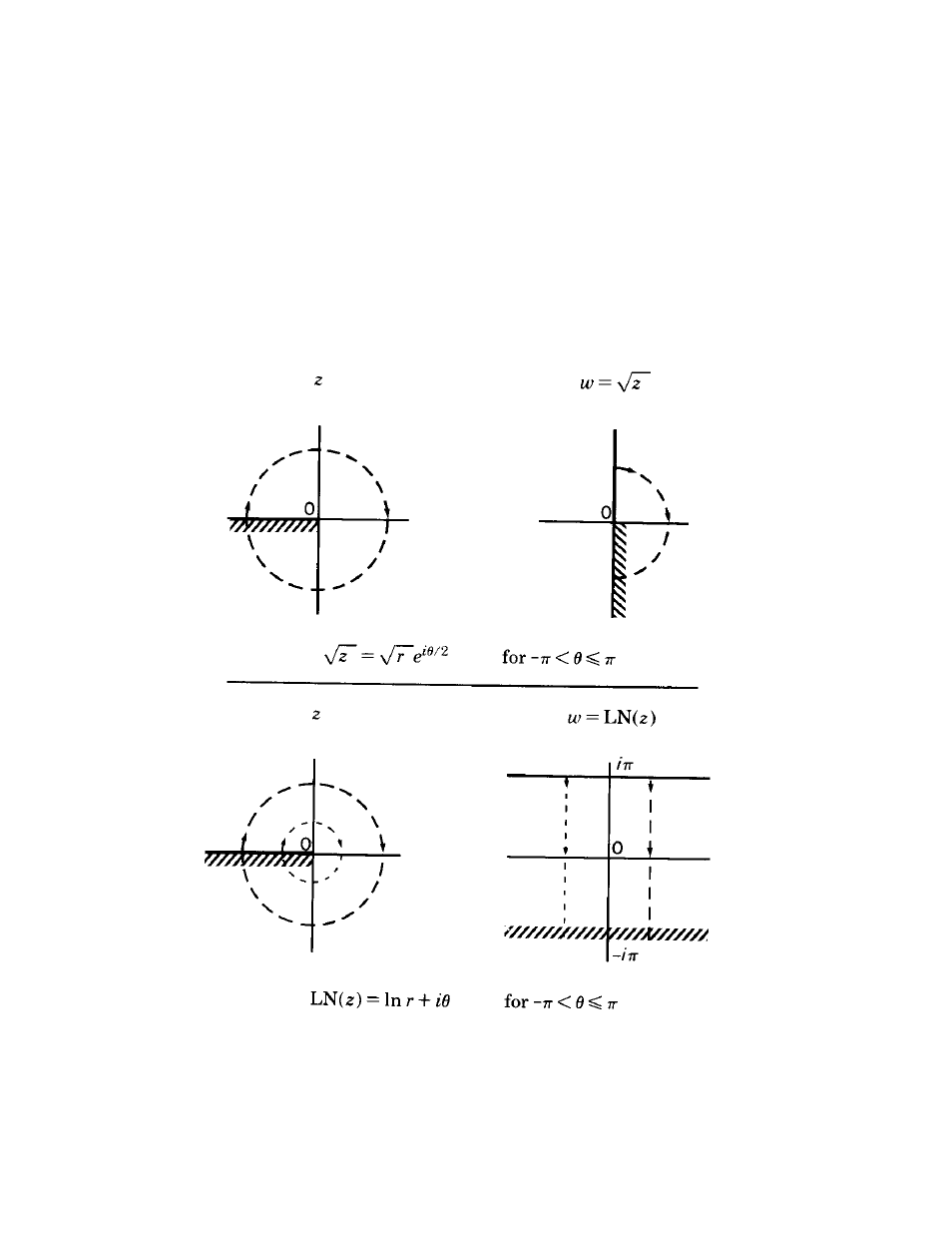 $z$

$w = \sqrt{z}$

O

O

$\sqrt{z} = \sqrt{r}\, e^{i\theta/2}$ for $-\pi < \theta \leqslant \pi$

$z$

$w = \mathrm{LN}(z)$

O

$i\pi$

O

$-i\pi$

$\mathrm{LN}(z) = \ln r + i\theta$ for $-\pi < \theta \leqslant \pi$